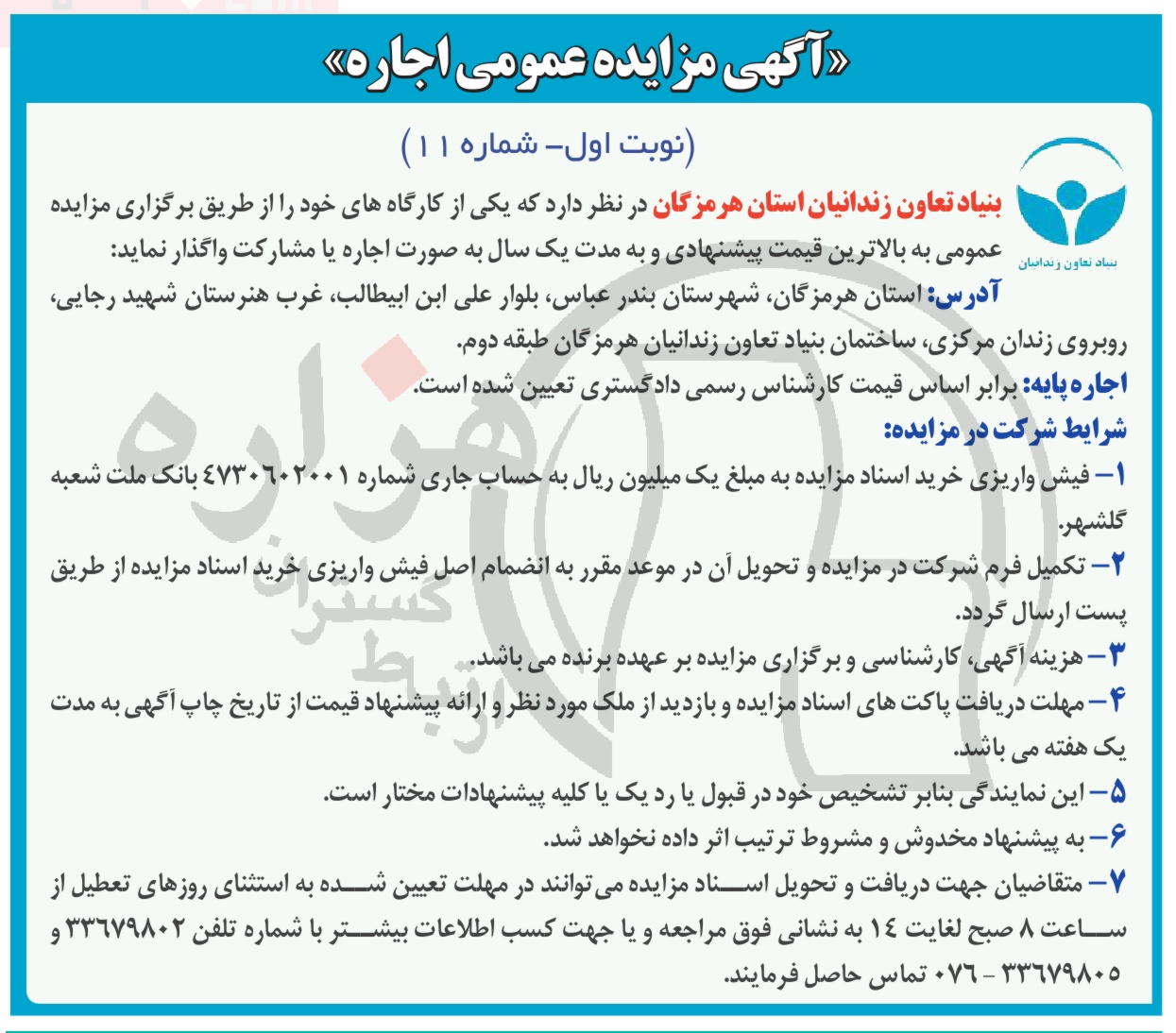 «آگهی مزایده عمومی اجاره»

(نوبت اول- شماره ۱۱)

بنیاد تعاون زندانیان

بنیاد تعاون زندانیان استان هرمزگان در نظر دارد که یکی از کارگاه های خود را از طریق برگزاری مزایده عمومی به بالاترین قیمت پیشنهادی و به مدت یک سال به صورت اجاره یا مشارکت واگذار نماید:

آدرس: استان هرمزگان، شهرستان بندر عباس، بلوار علی ابن ابیطالب، غرب هنرستان شهید رجایی، روبروی زندان مرکزی، ساختمان بنیاد تعاون زندانیان هرمزگان طبقه دوم.

اجاره پایه: برابر اساس قیمت کارشناس رسمی دادگستری تعیین شده است.

شرایط شرکت در مزایده:

۱- فیش واریزی خرید اسناد مزایده به مبلغ یک میلیون ریال به حساب جاری شماره ۴۷۳۰۶۰۲۰۰۱ بانک ملت شعبه گلشهر.

۲- تکمیل فرم شرکت در مزایده و تحویل آن در موعد مقرر به انضمام اصل فیش واریزی خرید اسناد مزایده از طریق پست ارسال گردد.

۳- هزینه آگهی، کارشناسی و برگزاری مزایده بر عهده برنده می باشد.

۴- مهلت دریافت پاکت های اسناد مزایده و بازدید از ملک مورد نظر و ارائه پیشنهاد قیمت از تاریخ چاپ آگهی به مدت یک هفته می باشد.

۵- این نمایندگی بنابر تشخیص خود در قبول یا رد یک یا کلیه پیشنهادات مختار است.

۶- به پیشنهاد مخدوش و مشروط ترتیب اثر داده نخواهد شد.

۷- متقاضیان جهت دریافت و تحویل اسناد مزایده می توانند در مهلت تعیین شده به استثنای روزهای تعطیل از ساعت ۸ صبح لغایت ۱۴ به نشانی فوق مراجعه و یا جهت کسب اطلاعات بیشتر با شماره تلفن ۳۳۶۷۹۸۰۲ و ۳۳۶۷۹۸۰۵ - ۰۷۶ تماس حاصل فرمایند.

هزاره گستران ارتباط